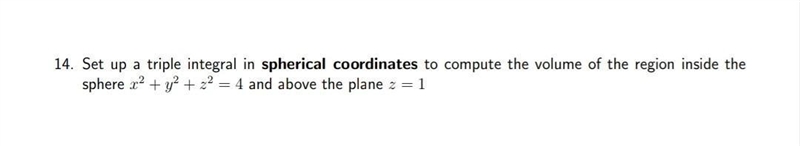 14. Set up a triple integral in spherical coordinates to compute the volume of the region inside the sphere $x^2 + y^2 + z^2 = 4$ and above the plane $z = 1$